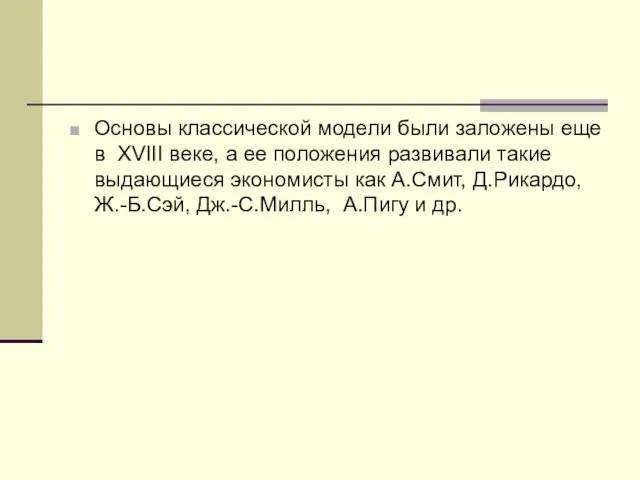 Основы классической модели были заложены еще в XVIII веке, а ее положения развивали такие выдающиеся экономисты как А.Смит, Д.Рикардо, Ж.-Б.Сэй, Дж.-С.Милль, А.Пигу и др.